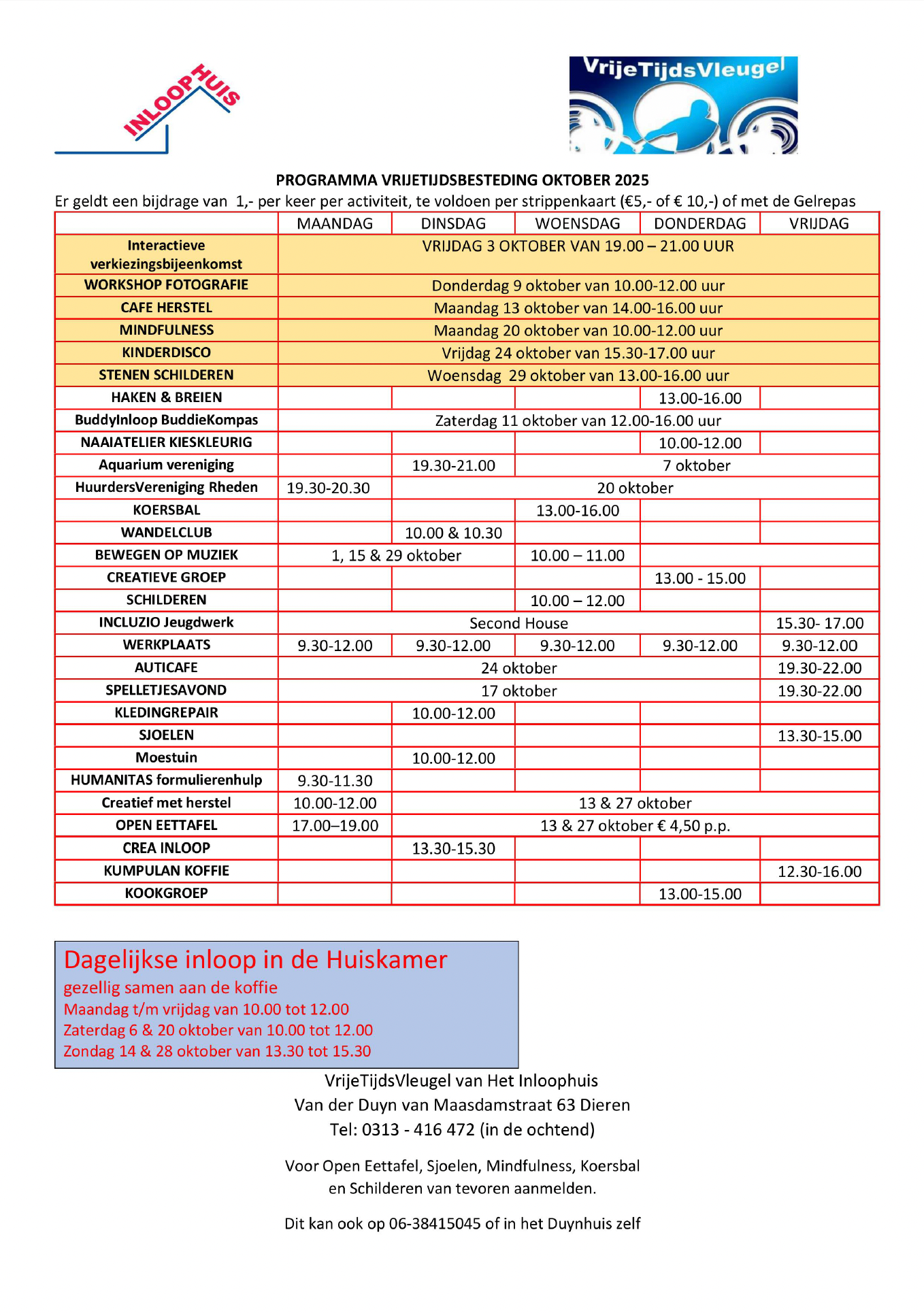 INLOOPHUIS

VrijeTijdsVleugel

PROGRAMMA VRIJETIJDSBESTEDING OKTOBER 2025

Er geldt een bijdrage van 1,- per keer per activiteit, te voldoen per strippenkaart (€5,- of € 10,-) of met de Gelrepas

| | MAANDAG | DINSDAG | WOENSDAG | DONDERDAG | VRIJDAG |
|---|---|---|---|---|---|
| Interactieve verkiezingsbijeenkomst | VRIJDAG 3 OKTOBER VAN 19.00 – 21.00 UUR | | | | |
| WORKSHOP FOTOGRAFIE | Donderdag 9 oktober van 10.00-12.00 uur | | | | |
| CAFE HERSTEL | Maandag 13 oktober van 14.00-16.00 uur | | | | |
| MINDFULNESS | Maandag 20 oktober van 10.00-12.00 uur | | | | |
| KINDERDISCO | Vrijdag 24 oktober van 15.30-17.00 uur | | | | |
| STENEN SCHILDEREN | Woensdag 29 oktober van 13.00-16.00 uur | | | | |
| HAKEN & BREIEN | | | | 13.00-16.00 | |
| BuddyInloop BuddieKompas | Zaterdag 11 oktober van 12.00-16.00 uur | | | | |
| NAAIATELIER KIESKLEURIG | | | | 10.00-12.00 | |
| Aquarium vereniging | | 19.30-21.00 | 7 oktober | | |
| HuurdersVereniging Rheden | 19.30-20.30 | 20 oktober | | | |
| KOERSBAL | | | 13.00-16.00 | | |
| WANDELCLUB | | 10.00 & 10.30 | | | |
| BEWEGEN OP MUZIEK | 1, 15 & 29 oktober | | 10.00 – 11.00 | | |
| CREATIEVE GROEP | | | | 13.00 - 15.00 | |
| SCHILDEREN | | | 10.00 – 12.00 | | |
| INCLUZIO Jeugdwerk | Second House | | | | 15.30- 17.00 |
| WERKPLAATS | 9.30-12.00 | 9.30-12.00 | 9.30-12.00 | 9.30-12.00 | 9.30-12.00 |
| AUTICAFE | 24 oktober | | | | 19.30-22.00 |
| SPELLETJESAVOND | 17 oktober | | | | 19.30-22.00 |
| KLEDINGREPAIR | | 10.00-12.00 | | | |
| SJOELEN | | | | | 13.30-15.00 |
| Moestuin | | 10.00-12.00 | | | |
| HUMANITAS formulierenhulp | 9.30-11.30 | | | | |
| Creatief met herstel | 10.00-12.00 | 13 & 27 oktober | | | |
| OPEN EETTAFEL | 17.00–19.00 | 13 & 27 oktober € 4,50 p.p. | | | |
| CREA INLOOP | | 13.30-15.30 | | | |
| KUMPULAN KOFFIE | | | | | 12.30-16.00 |
| KOOKGROEP | | | | 13.00-15.00 | |

Dagelijkse inloop in de Huiskamer
gezellig samen aan de koffie
Maandag t/m vrijdag van 10.00 tot 12.00
Zaterdag 6 & 20 oktober van 10.00 tot 12.00
Zondag 14 & 28 oktober van 13.30 tot 15.30

VrijeTijdsVleugel van Het Inloophuis
Van der Duyn van Maasdamstraat 63 Dieren
Tel: 0313 - 416 472 (in de ochtend)

Voor Open Eettafel, Sjoelen, Mindfulness, Koersbal en Schilderen van tevoren aanmelden.

Dit kan ook op 06-38415045 of in het Duynhuis zelf